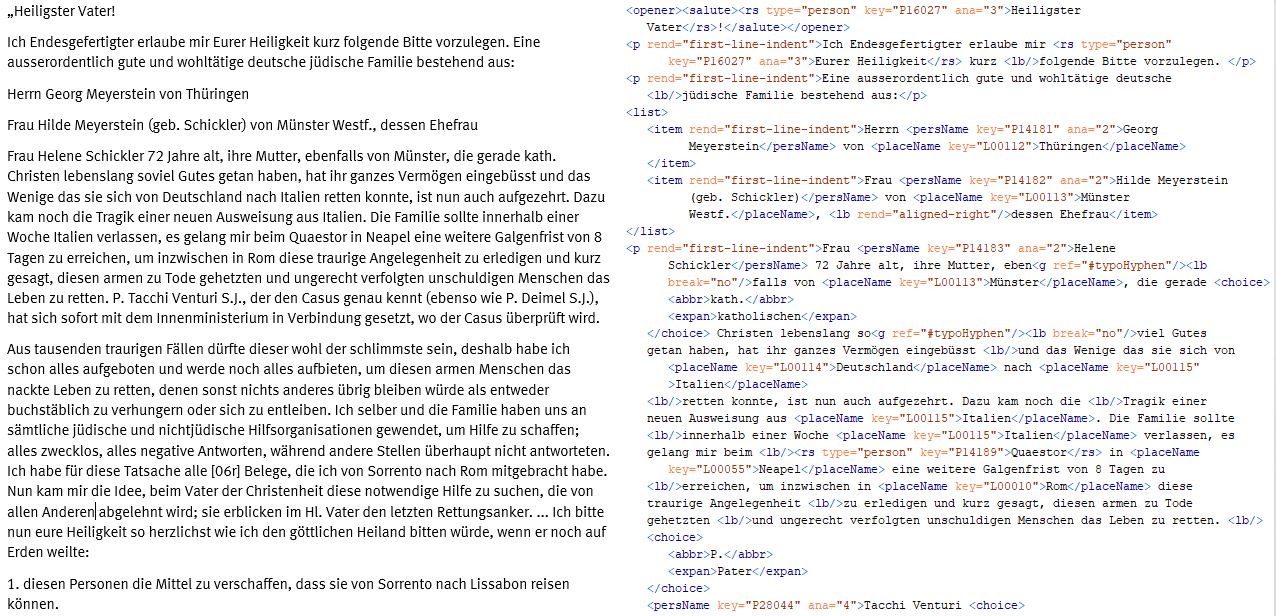 „Heiligster Vater!

Ich Endesgefertigter erlaube mir Eurer Heiligkeit kurz folgende Bitte vorzulegen. Eine ausserordentlich gute und wohltätige deutsche jüdische Familie bestehend aus:

Herrn Georg Meyerstein von Thüringen

Frau Hilde Meyerstein (geb. Schickler) von Münster Westf., dessen Ehefrau

Frau Helene Schickler 72 Jahre alt, ihre Mutter, ebenfalls von Münster, die gerade kath. Christen lebenslang soviel Gutes getan haben, hat ihr ganzes Vermögen eingebüsst und das Wenige das sie sich von Deutschland nach Italien retten konnte, ist nun auch aufgezehrt. Dazu kam noch die Tragik einer neuen Ausweisung aus Italien. Die Familie sollte innerhalb einer Woche Italien verlassen, es gelang mir beim Quaestor in Neapel eine weitere Galgenfrist von 8 Tagen zu erreichen, um inzwischen in Rom diese traurige Angelegenheit zu erledigen und kurz gesagt, diesen armen zu Tode gehetzten und ungerecht verfolgten unschuldigen Menschen das Leben zu retten. P. Tacchi Venturi S.J., der den Casus genau kennt (ebenso wie P. Deimel S.J.), hat sich sofort mit dem Innenministerium in Verbindung gesetzt, wo der Casus überprüft wird.

Aus tausenden traurigen Fällen dürfte dieser wohl der schlimmste sein, deshalb habe ich schon alles aufgeboten und werde noch alles aufbieten, um diesen armen Menschen das nackte Leben zu retten, denen sonst nichts anderes übrig bleiben würde als entweder buchstäblich zu verhungern oder sich zu entleiben. Ich selber und die Familie haben uns an sämtliche jüdische und nichtjüdische Hilfsorganisationen gewendet, um Hilfe zu schaffen; alles zwecklos, alles negative Antworten, während andere Stellen überhaupt nicht antworteten. Ich habe für diese Tatsache alle [06r] Belege, die ich von Sorrento nach Rom mitgebracht habe. Nun kam mir die Idee, beim Vater der Christenheit diese notwendige Hilfe zu suchen, die von allen Anderen abgelehnt wird; sie erblicken im Hl. Vater den letzten Rettungsanker. ... Ich bitte nun eure Heiligkeit so herzlichst wie ich den göttlichen Heiland bitten würde, wenn er noch auf Erden weilte:

1. diesen Personen die Mittel zu verschaffen, dass sie von Sorrento nach Lissabon reisen können.

<opener><salute><rs type="person" key="P16027" ana="3">Heiligster Vater</rs>!</salute></opener>
<p rend="first-line-indent">Ich Endesgefertigter erlaube mir <rs type="person" key="P16027" ana="3">Eurer Heiligkeit</rs> kurz <lb/>folgende Bitte vorzulegen. </p>
<p rend="first-line-indent">Eine ausserordentlich gute und wohltätige deutsche <lb/>jüdische Familie bestehend aus:</p>
<list>
<item rend="first-line-indent">Herrn <persName key="P14181" ana="2">Georg Meyerstein</persName> von <placeName key="L00112">Thüringen</placeName>
</item>
<item rend="first-line-indent">Frau <persName key="P14182" ana="2">Hilde Meyerstein (geb. Schickler)</persName> von <placeName key="L00113">Münster Westf.</placeName>, <lb rend="aligned-right"/>dessen Ehefrau</item>
</list>
<p rend="first-line-indent">Frau <persName key="P14183" ana="2">Helene Schickler</persName> 72 Jahre alt, ihre Mutter, eben<g ref="#typoHyphen"/><lb break="no"/>falls von <placeName key="L00113">Münster</placeName>, die gerade <choice>
<abbr>kath.</abbr>
<expan>katholischen</expan>
</choice> Christen lebenslang so<g ref="#typoHyphen"/><lb break="no"/>viel Gutes getan haben, hat ihr ganzes Vermögen eingebüsst <lb/>und das Wenige das sie sich von <placeName key="L00114">Deutschland</placeName> nach <placeName key="L00115">Italien</placeName>
<lb/>retten konnte, ist nun auch aufgezehrt. Dazu kam noch die <lb/>Tragik einer neuen Ausweisung aus <placeName key="L00115">Italien</placeName>. Die Familie sollte <lb/>innerhalb einer Woche <placeName key="L00115">Italien</placeName> verlassen, es gelang mir beim <lb/><rs type="person" key="P14189">Quaestor</rs> in <placeName key="L00055">Neapel</placeName> eine weitere Galgenfrist von 8 Tagen zu <lb/>erreichen, um inzwischen in <placeName key="L00010">Rom</placeName> diese traurige Angelegenheit <lb/>zu erledigen und kurz gesagt, diesen armen zu Tode gehetzten <lb/>und ungerecht verfolgten unschuldigen Menschen das Leben zu retten. <lb/>
<choice>
<abbr>P.</abbr>
<expan>Pater</expan>
</choice>
<persName key="P28044" ana="4">Tacchi Venturi <choice>